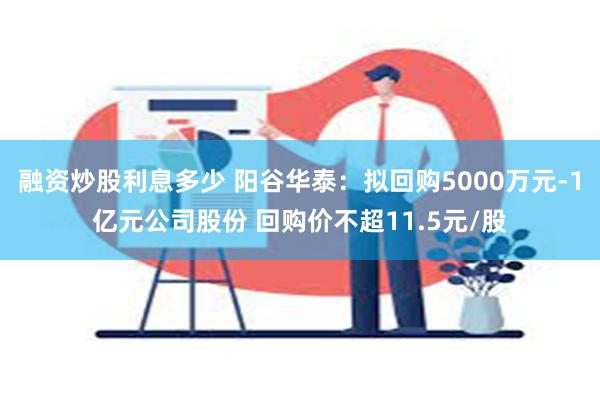 融资炒股利息多少 阳谷华泰：拟回购5000万元-1亿元公司股份 回购价不超11.5元/股